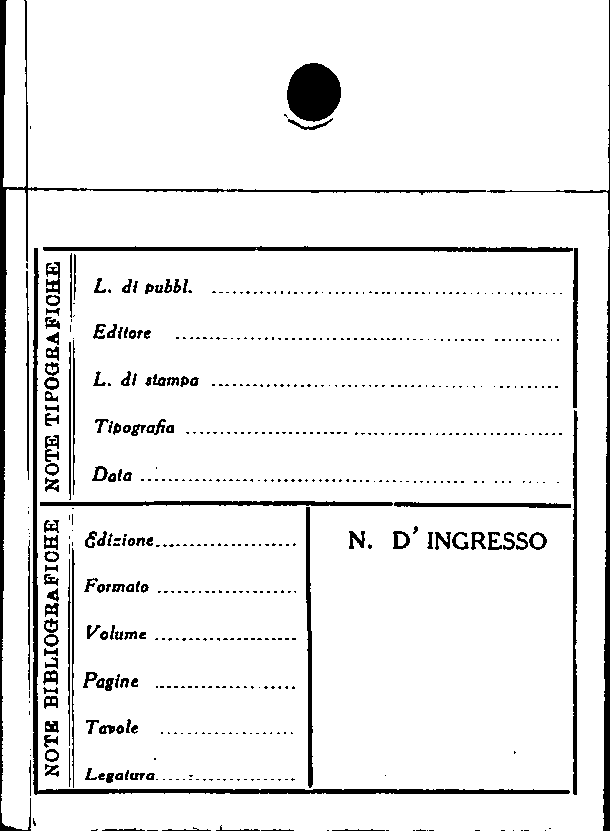 NOTE TIPOGRAFICHE

L. di pubbl. ____

Editore ____

L. di stampa ____

Tipografia ____

Data ____

NOTE BIBLIOGRAFICHE

Edizione ____

Formato ____

Volume ____

Pagine ____

Tavole ____

Legatura ____

N. D' INGRESSO